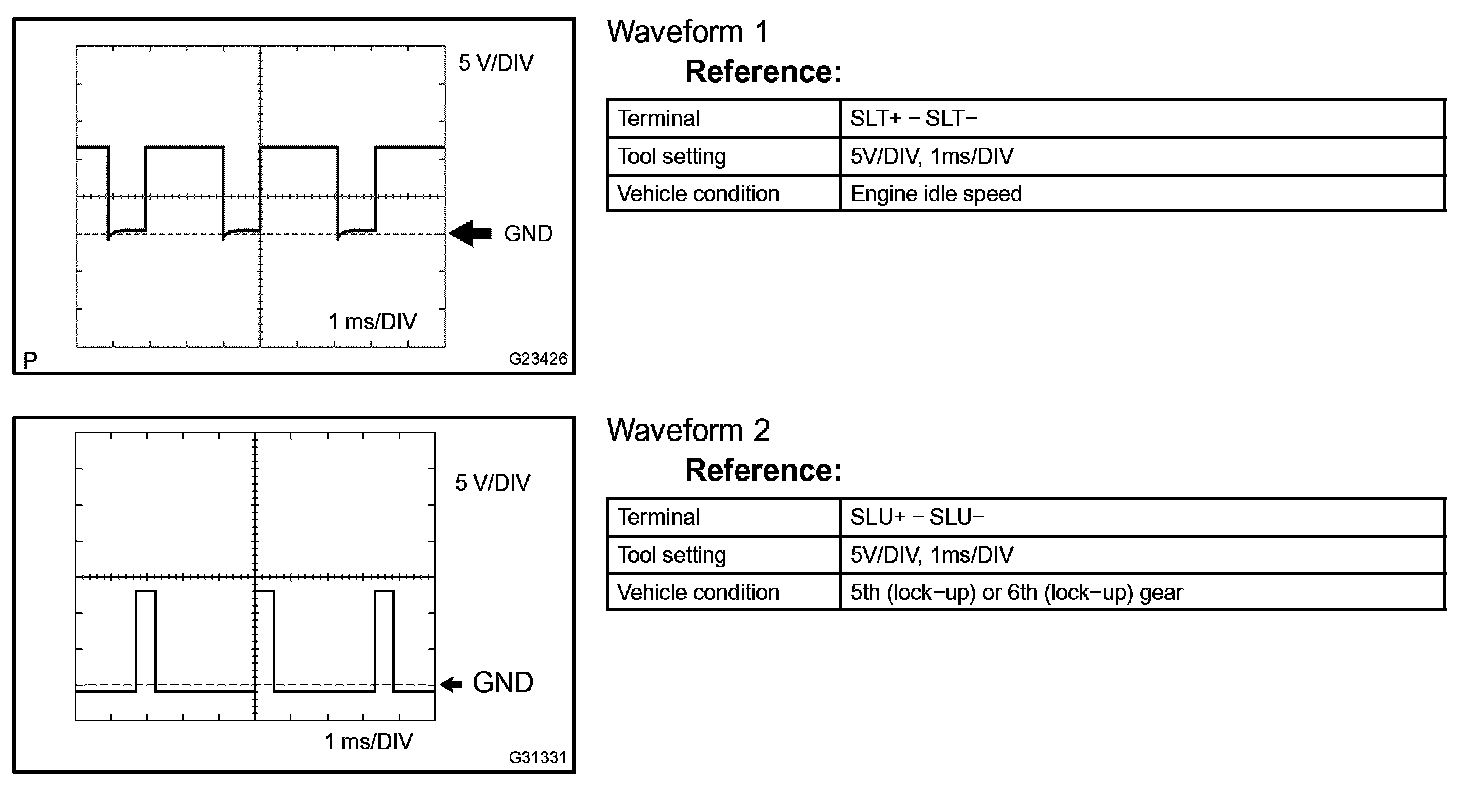 5 V/DIV

GND

1 ms/DIV

P

G23426

Waveform 1

Reference:

| Terminal | SLT+ − SLT− |
|---|---|
| Tool setting | 5V/DIV, 1ms/DIV |
| Vehicle condition | Engine idle speed |

5 V/DIV

GND

1 ms/DIV

G31331

Waveform 2

Reference:

| Terminal | SLU+ − SLU− |
|---|---|
| Tool setting | 5V/DIV, 1ms/DIV |
| Vehicle condition | 5th (lock−up) or 6th (lock−up) gear |